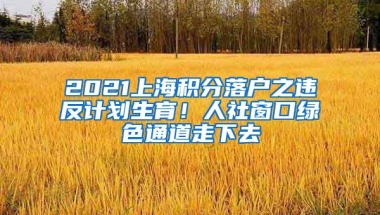 2021上海积分落户之违反计划生育！人社窗口绿色通道走下去